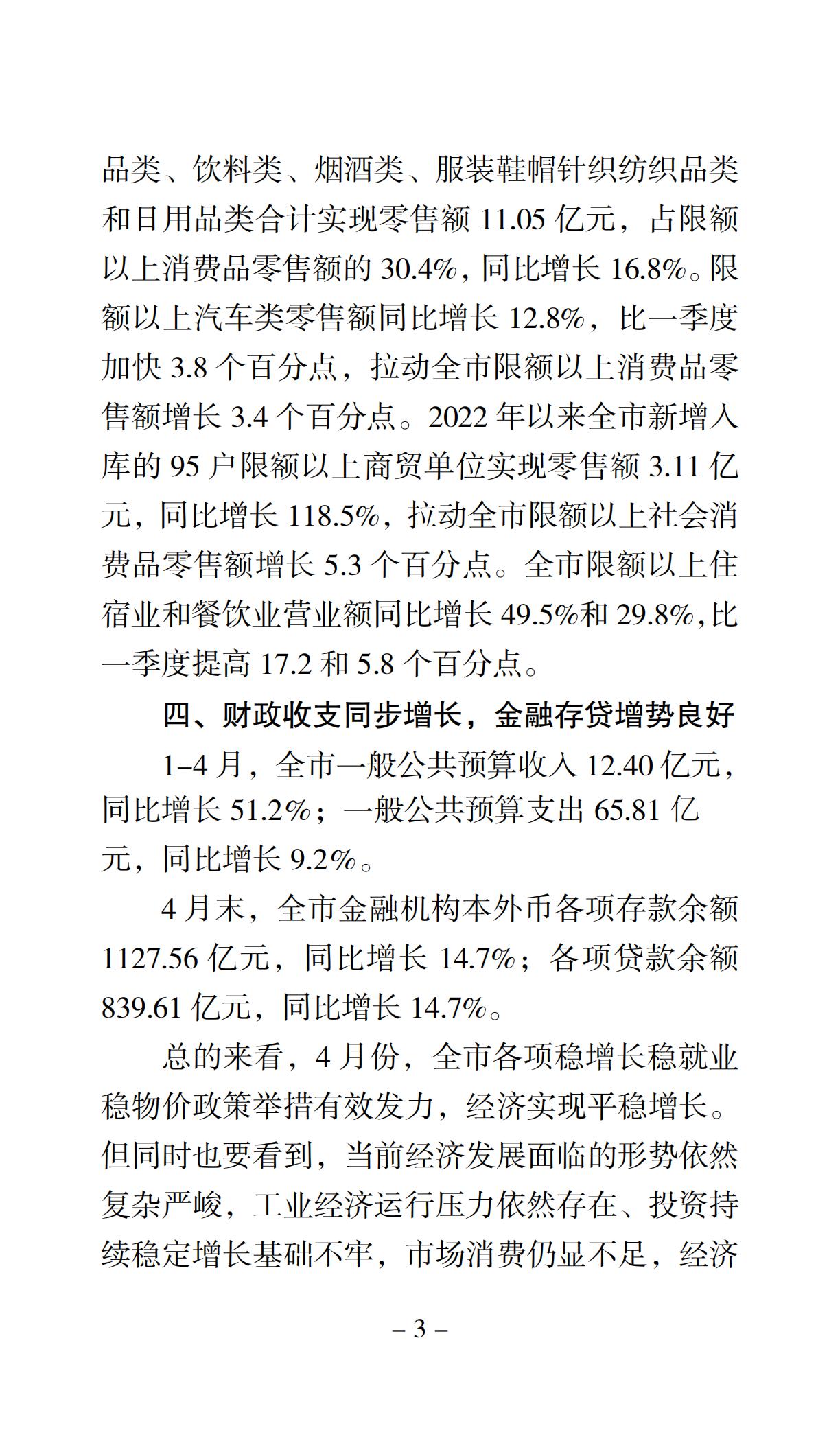 品类、饮料类、烟酒类、服装鞋帽针织纺织品类和日用品类合计实现零售额 11.05 亿元，占限额以上消费品零售额的 30.4%，同比增长 16.8%。限额以上汽车类零售额同比增长 12.8%，比一季度加快 3.8 个百分点，拉动全市限额以上消费品零售额增长 3.4 个百分点。2022 年以来全市新增入库的 95 户限额以上商贸单位实现零售额 3.11 亿元，同比增长 118.5%，拉动全市限额以上社会消费品零售额增长 5.3 个百分点。全市限额以上住宿业和餐饮业营业额同比增长 49.5%和 29.8%，比一季度提高 17.2 和 5.8 个百分点。

四、财政收支同步增长，金融存贷增势良好

1–4 月，全市一般公共预算收入 12.40 亿元，同比增长 51.2%；一般公共预算支出 65.81 亿元，同比增长 9.2%。

4 月末，全市金融机构本外币各项存款余额 1127.56 亿元，同比增长 14.7%；各项贷款余额 839.61 亿元，同比增长 14.7%。

总的来看，4 月份，全市各项稳增长稳就业稳物价政策举措有效发力，经济实现平稳增长。但同时也要看到，当前经济发展面临的形势依然复杂严峻，工业经济运行压力依然存在、投资持续稳定增长基础不牢，市场消费仍显不足，经济

– 3 –